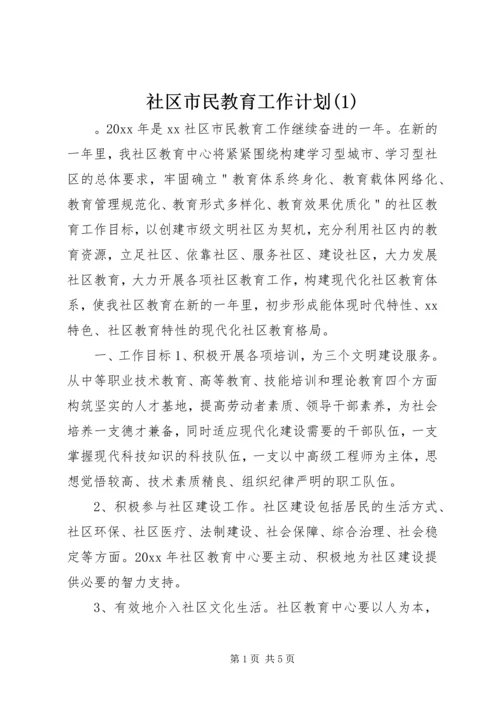 社区市民教育工作计划(1)

。20xx 年是 xx 社区市民教育工作继续奋进的一年。在新的一年里，我社区教育中心将紧紧围绕构建学习型城市、学习型社区的总体要求，牢固确立"教育体系终身化、教育载体网络化、教育管理规范化、教育形式多样化、教育效果优质化"的社区教育工作目标，以创建市级文明社区为契机，充分利用社区内的教育资源，立足社区、依靠社区、服务社区、建设社区，大力发展社区教育，大力开展各项社区教育工作，构建现代化社区教育体系，使我社区教育在新的一年里，初步形成能体现时代特性、xx 特色、社区教育特性的现代化社区教育格局。

一、工作目标 1、积极开展各项培训，为三个文明建设服务。从中等职业技术教育、高等教育、技能培训和理论教育四个方面构筑坚实的人才基地，提高劳动者素质、领导干部素养，为社会培养一支德才兼备，同时适应现代化建设需要的干部队伍，一支掌握现代科技知识的科技队伍，一支以中高级工程师为主体，思想觉悟较高、技术素质精良、组织纪律严明的职工队伍。

2、积极参与社区建设工作。社区建设包括居民的生活方式、社区环保、社区医疗、法制建设、社会保障、综合治理、社会稳定等方面。20xx 年社区教育中心要主动、积极地为社区建设提供必要的智力支持。

3、有效地介入社区文化生活。社区教育中心要以人为本，

第 1 页 共 5 页